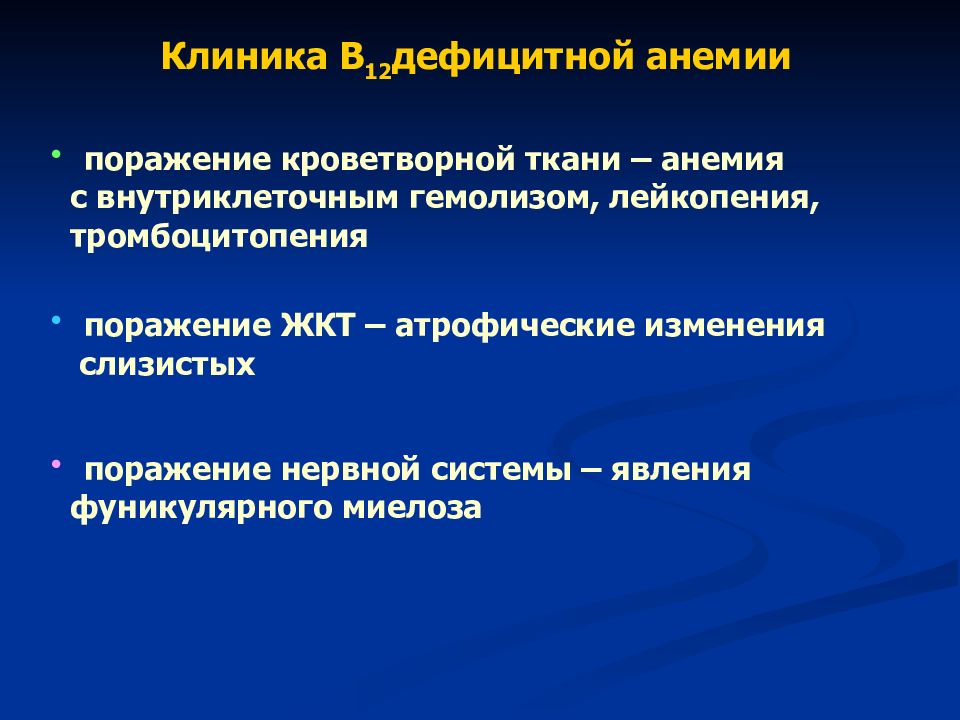 Клиника $B_{12}$дефицитной анемии

• поражение кроветворной ткани – анемия с внутриклеточным гемолизом, лейкопения, тромбоцитопения

• поражение ЖКТ – атрофические изменения слизистых

• поражение нервной системы – явления фуникулярного миелоза